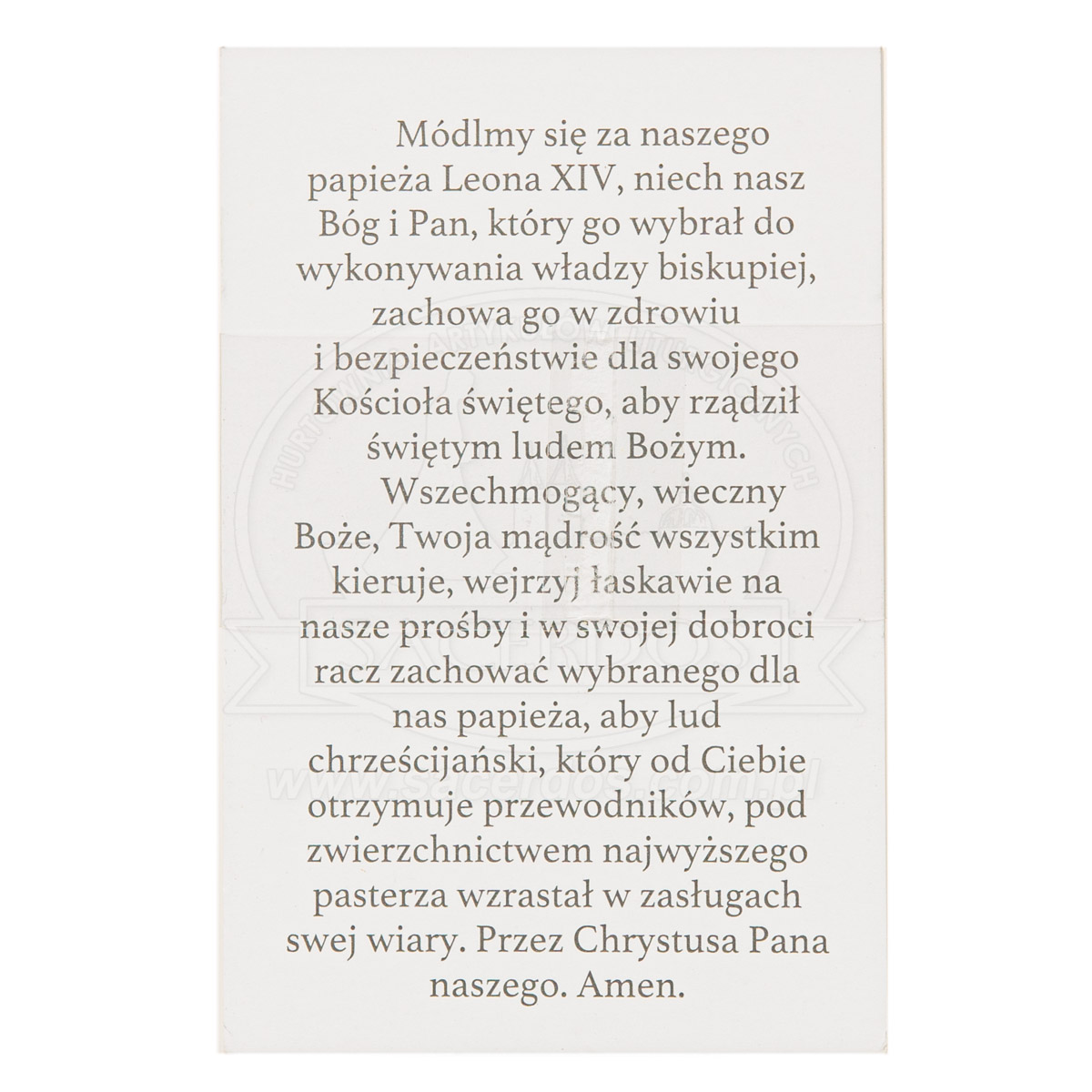 Módlmy się za naszego papieża Leona XIV, niech nasz Bóg i Pan, który go wybrał do wykonywania władzy biskupiej, zachowa go w zdrowiu i bezpieczeństwie dla swojego Kościoła świętego, aby rządził świętym ludem Bożym.

Wszechmogący, wieczny Boże, Twoja mądrość wszystkim kieruje, wejrzyj łaskawie na nasze prośby i w swojej dobroci racz zachować wybranego dla nas papieża, aby lud chrześcijański, który od Ciebie otrzymuje przewodników, pod zwierzchnictwem najwyższego pasterza wzrastał w zasługach swej wiary. Przez Chrystusa Pana naszego. Amen.

HURTOWNIA ARTYKUŁÓW RELIGIJNYCH
SACERDOS
www.sacerdos.com.pl